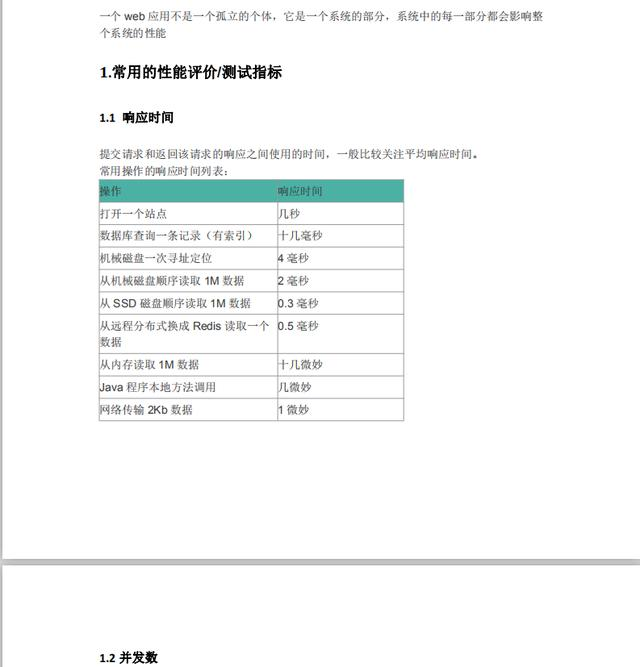 一个 web 应用不是一个孤立的个体，它是一个系统的部分，系统中的每一部分都会影响整个系统的性能

1.常用的性能评价/测试指标

1.1 响应时间

提交请求和返回该请求的响应之间使用的时间，一般比较关注平均响应时间。
常用操作的响应时间列表：

| 操作 | 响应时间 |
|---|---|
| 打开一个站点 | 几秒 |
| 数据库查询一条记录（有索引） | 十几毫秒 |
| 机械磁盘一次寻址定位 | 4 毫秒 |
| 从机械磁盘顺序读取 1M 数据 | 2 毫秒 |
| 从 SSD 磁盘顺序读取 1M 数据 | 0.3 毫秒 |
| 从远程分布式换成 Redis 读取一个数据 | 0.5 毫秒 |
| 从内存读取 1M 数据 | 十几微妙 |
| Java 程序本地方法调用 | 几微妙 |
| 网络传输 2Kb 数据 | 1 微妙 |

1.2 并发数